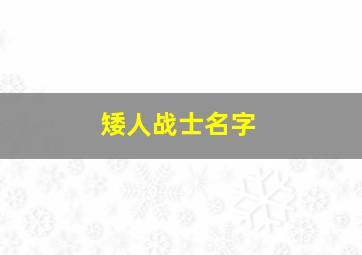 矮人战士名字